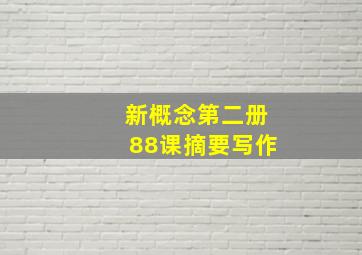 新概念第二册
88课摘要写作